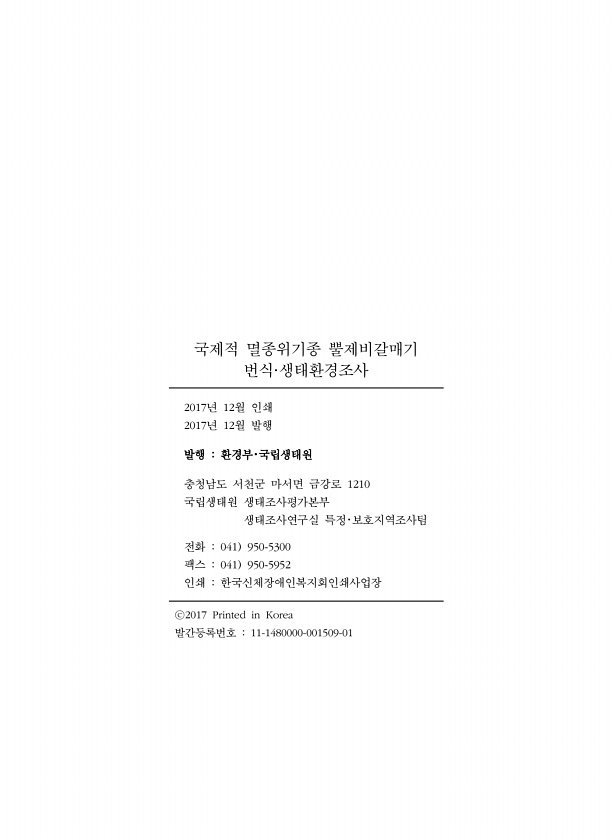 국제적 멸종위기종 뿔제비갈매기
번식·생태환경조사

2017년 12월 인쇄
2017년 12월 발행

발행 : 환경부·국립생태원

충청남도 서천군 마서면 금강로 1210
국립생태원 생태조사평가본부
생태조사연구실 특정·보호지역조사팀

전화 : 041) 950-5300
팩스 : 041) 950-5952
인쇄 : 한국신체장애인복지회인쇄사업장

ⓒ2017 Printed in Korea
발간등록번호 : 11-1480000-001509-01